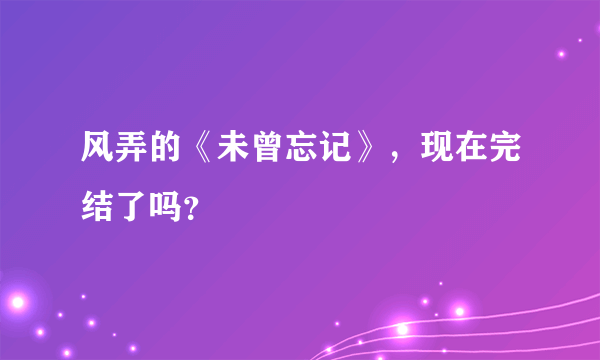 风弄的《未曾忘记》，现在完结了吗?